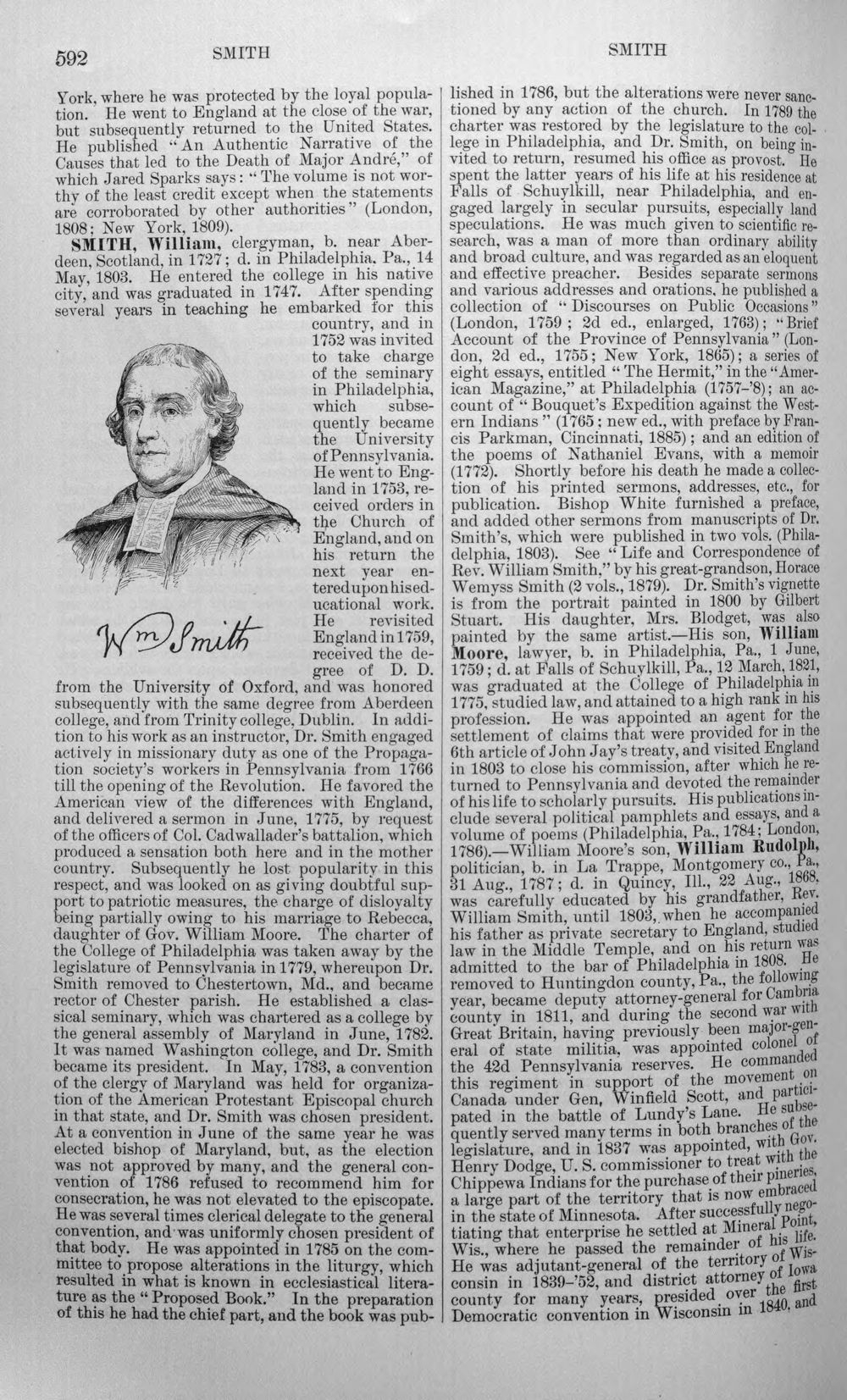 592 SMITH SMITH

York, where he was protected by the loyal population. He went to England at the close of the war, but subsequently returned to the United States. He published "An Authentic Narrative of the Causes that led to the Death of Major André," of which Jared Sparks says: "The volume is not worthy of the least credit except when the statements are corroborated by other authorities" (London, 1808; New York, 1809).

SMITH, William, clergyman, b. near Aberdeen, Scotland, in 1727; d. in Philadelphia, Pa., 14 May, 1803. He entered the college in his native city, and was graduated in 1747. After spending several years in teaching he embarked for this country, and in 1752 was invited to take charge of the seminary in Philadelphia, which subsequently became the University of Pennsylvania. He went to England in 1753, received orders in the Church of England, and on his return the next year entered upon his educational work. He revisited England in 1759, received the degree of D. D. from the University of Oxford, and was honored subsequently with the same degree from Aberdeen college, and from Trinity college, Dublin. In addition to his work as an instructor, Dr. Smith engaged actively in missionary duty as one of the Propagation society's workers in Pennsylvania from 1766 till the opening of the Revolution. He favored the American view of the differences with England, and delivered a sermon in June, 1775, by request of the officers of Col. Cadwallader's battalion, which produced a sensation both here and in the mother country. Subsequently he lost popularity in this respect, and was looked on as giving doubtful support to patriotic measures, the charge of disloyalty being partially owing to his marriage to Rebecca, daughter of Gov. William Moore. The charter of the College of Philadelphia was taken away by the legislature of Pennsylvania in 1779, whereupon Dr. Smith removed to Chestertown, Md., and became rector of Chester parish. He established a classical seminary, which was chartered as a college by the general assembly of Maryland in June, 1782. It was named Washington college, and Dr. Smith became its president. In May, 1783, a convention of the clergy of Maryland was held for organization of the American Protestant Episcopal church in that state, and Dr. Smith was chosen president. At a convention in June of the same year he was elected bishop of Maryland, but, as the election was not approved by many, and the general convention of 1786 refused to recommend him for consecration, he was not elevated to the episcopate. He was several times clerical delegate to the general convention, and was uniformly chosen president of that body. He was appointed in 1785 on the committee to propose alterations in the liturgy, which resulted in what is known in ecclesiastical literature as the "Proposed Book." In the preparation of this he had the chief part, and the book was published in 1786, but the alterations were never sanctioned by any action of the church. In 1789 the charter was restored by the legislature to the college in Philadelphia, and Dr. Smith, on being invited to return, resumed his office as provost. He spent the latter years of his life at his residence at Falls of Schuylkill, near Philadelphia, and engaged largely in secular pursuits, especially land speculations. He was much given to scientific research, was a man of more than ordinary ability and broad culture, and was regarded as an eloquent and effective preacher. Besides separate sermons and various addresses and orations, he published a collection of "Discourses on Public Occasions" (London, 1759; 2d ed., enlarged, 1763); "Brief Account of the Province of Pennsylvania" (London, 2d ed., 1755; New York, 1865); a series of eight essays, entitled "The Hermit," in the "American Magazine," at Philadelphia (1757-'8); an account of "Bouquet's Expedition against the Western Indians" (1765; new ed., with preface by Francis Parkman, Cincinnati, 1885); and an edition of the poems of Nathaniel Evans, with a memoir (1772). Shortly before his death he made a collection of his printed sermons, addresses, etc., for publication. Bishop White furnished a preface, and added other sermons from manuscripts of Dr. Smith's, which were published in two vols. (Philadelphia, 1803). See "Life and Correspondence of Rev. William Smith," by his great-grandson, Horace Wemyss Smith (2 vols., 1879). Dr. Smith's vignette is from the portrait painted in 1800 by Gilbert Stuart. His daughter, Mrs. Blodget, was also painted by the same artist.—His son, William Moore, lawyer, b. in Philadelphia, Pa., 1 June, 1759; d. at Falls of Schuylkill, Pa., 12 March, 1821, was graduated at the College of Philadelphia in 1775, studied law, and attained to a high rank in his profession. He was appointed an agent for the settlement of claims that were provided for in the 6th article of John Jay's treaty, and visited England in 1803 to close his commission, after which he returned to Pennsylvania and devoted the remainder of his life to scholarly pursuits. His publications include several political pamphlets and essays, and a volume of poems (Philadelphia, Pa., 1784; London, 1786).—William Moore's son, William Rudolph, politician, b. in La Trappe, Montgomery co., Pa., 31 Aug., 1787; d. in Quincy, Ill., 22 Aug., 1868, was carefully educated by his grandfather, Rev. William Smith, until 1803, when he accompanied his father as private secretary to England, studied law in the Middle Temple, and on his return was admitted to the bar of Philadelphia in 1808. He removed to Huntingdon county, Pa., the following year, became deputy attorney-general for Cambria county in 1811, and during the second war with Great Britain, having previously been major-general of state militia, was appointed colonel of the 42d Pennsylvania reserves. He commanded this regiment in support of the movement on Canada under Gen, Winfield Scott, and participated in the battle of Lundy's Lane. He subsequently served many terms in both branches of the legislature, and in 1837 was appointed, with Gov. Henry Dodge, U. S. commissioner to treat with the Chippewa Indians for the purchase of their pineries, a large part of the territory that is now embraced in the state of Minnesota. After successfully negotiating that enterprise he settled at Mineral Point, Wis., where he passed the remainder of his life. He was adjutant-general of the territory of Wisconsin in 1839-'52, and district attorney of Iowa county for many years, presided over the first Democratic convention in Wisconsin in 1840, and

Wm Smith